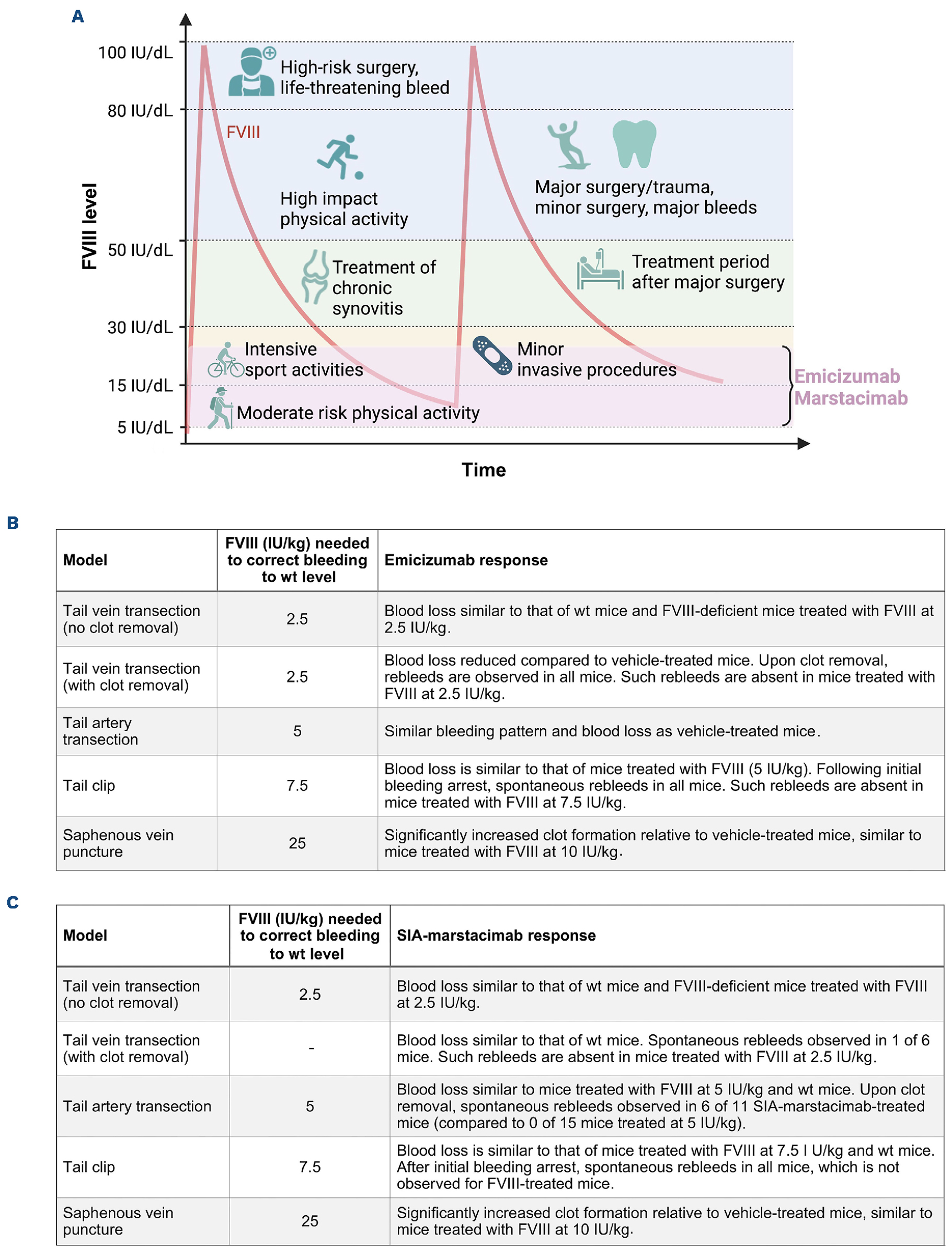 A

FVIII level

100 IU/dL
80 IU/dL
50 IU/dL
30 IU/dL
15 IU/dL
5 IU/dL

High-risk surgery, life-threatening bleed

FVIII

High impact physical activity

Major surgery/trauma, minor surgery, major bleeds

Treatment of chronic synovitis

Treatment period after major surgery

Intensive sport activities

Minor invasive procedures

Moderate risk physical activity

Emicizumab
Marstacimab

Time

B

| Model | FVIII (IU/kg) needed to correct bleeding to wt level | Emicizumab response |
|---|---|---|
| Tail vein transection (no clot removal) | 2.5 | Blood loss similar to that of wt mice and FVIII-deficient mice treated with FVIII at 2.5 IU/kg. |
| Tail vein transection (with clot removal) | 2.5 | Blood loss reduced compared to vehicle-treated mice. Upon clot removal, rebleeds are observed in all mice. Such rebleeds are absent in mice treated with FVIII at 2.5 IU/kg. |
| Tail artery transection | 5 | Similar bleeding pattern and blood loss as vehicle-treated mice. |
| Tail clip | 7.5 | Blood loss is similar to that of mice treated with FVIII (5 IU/kg). Following initial bleeding arrest, spontaneous rebleeds in all mice. Such rebleeds are absent in mice treated with FVIII at 7.5 IU/kg. |
| Saphenous vein puncture | 25 | Significantly increased clot formation relative to vehicle-treated mice, similar to mice treated with FVIII at 10 IU/kg. |

C

| Model | FVIII (IU/kg) needed to correct bleeding to wt level | SIA-marstacimab response |
|---|---|---|
| Tail vein transection (no clot removal) | 2.5 | Blood loss similar to that of wt mice and FVIII-deficient mice treated with FVIII at 2.5 IU/kg. |
| Tail vein transection (with clot removal) | - | Blood loss similar to that of wt mice. Spontaneous rebleeds observed in 1 of 6 mice. Such rebleeds are absent in mice treated with FVIII at 2.5 IU/kg. |
| Tail artery transection | 5 | Blood loss similar to mice treated with FVIII at 5 IU/kg and wt mice. Upon clot removal, spontaneous rebleeds observed in 6 of 11 SIA-marstacimab-treated mice (compared to 0 of 15 mice treated at 5 IU/kg). |
| Tail clip | 7.5 | Blood loss is similar to that of mice treated with FVIII at 7.5 I U/kg and wt mice. After initial bleeding arrest, spontaneous rebleeds in all mice, which is not observed for FVIII-treated mice. |
| Saphenous vein puncture | 25 | Significantly increased clot formation relative to vehicle-treated mice, similar to mice treated with FVIII at 10 IU/kg. |